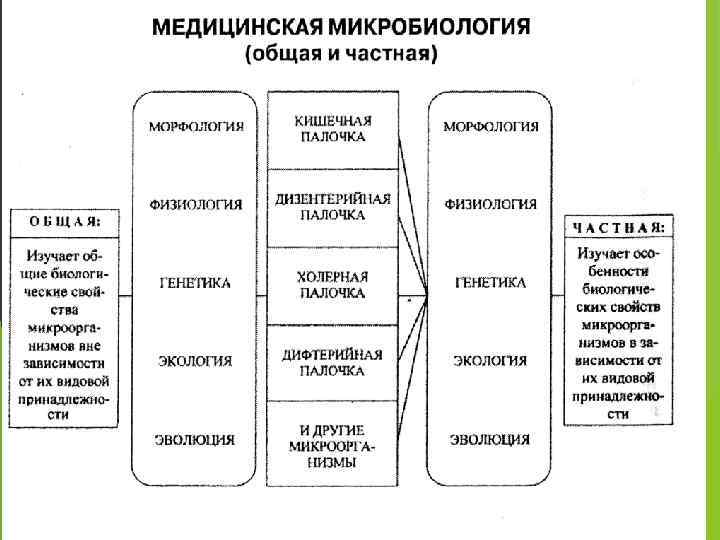 МЕДИЦИНСКАЯ МИКРОБИОЛОГИЯ
(общая и частная)

ОБЩАЯ:

Изучает общие биологические свойства микроорганизмов вне зависимости от их видовой принадлежности

МОРФОЛОГИЯ

ФИЗИОЛОГИЯ

ГЕНЕТИКА

ЭКОЛОГИЯ

ЭВОЛЮЦИЯ

КИШЕЧНАЯ ПАЛОЧКА

ДИЗЕНТЕРИЙНАЯ ПАЛОЧКА

ХОЛЕРНАЯ ПАЛОЧКА

ДИФТЕРИЙНАЯ ПАЛОЧКА

И ДРУГИЕ МИКРООРГАНИЗМЫ

МОРФОЛОГИЯ

ФИЗИОЛОГИЯ

ГЕНЕТИКА

ЭКОЛОГИЯ

ЭВОЛЮЦИЯ

ЧАСТНАЯ:

Изучает особенности биологических свойств микроорганизмов в зависимости от их видовой принадлежности